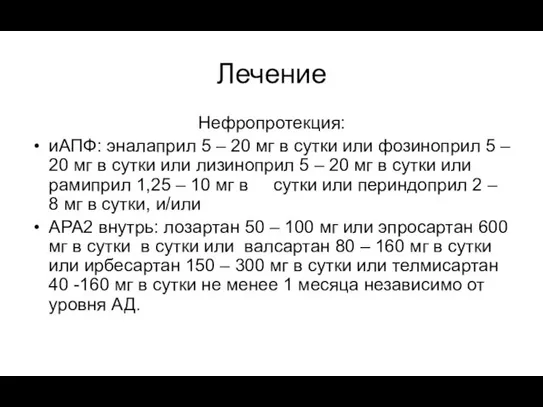 Лечение

Нефропротекция:

• иАПФ: эналаприл 5 – 20 мг в сутки или фозиноприл 5 – 20 мг в сутки или лизиноприл 5 – 20 мг в сутки или рамиприл 1,25 – 10 мг в сутки или периндоприл 2 – 8 мг в сутки, и/или

• АРА2 внутрь: лозартан 50 – 100 мг или эпросартан 600 мг в сутки в сутки или валсартан 80 – 160 мг в сутки или ирбесартан 150 – 300 мг в сутки или телмисартан 40 -160 мг в сутки не менее 1 месяца независимо от уровня АД.